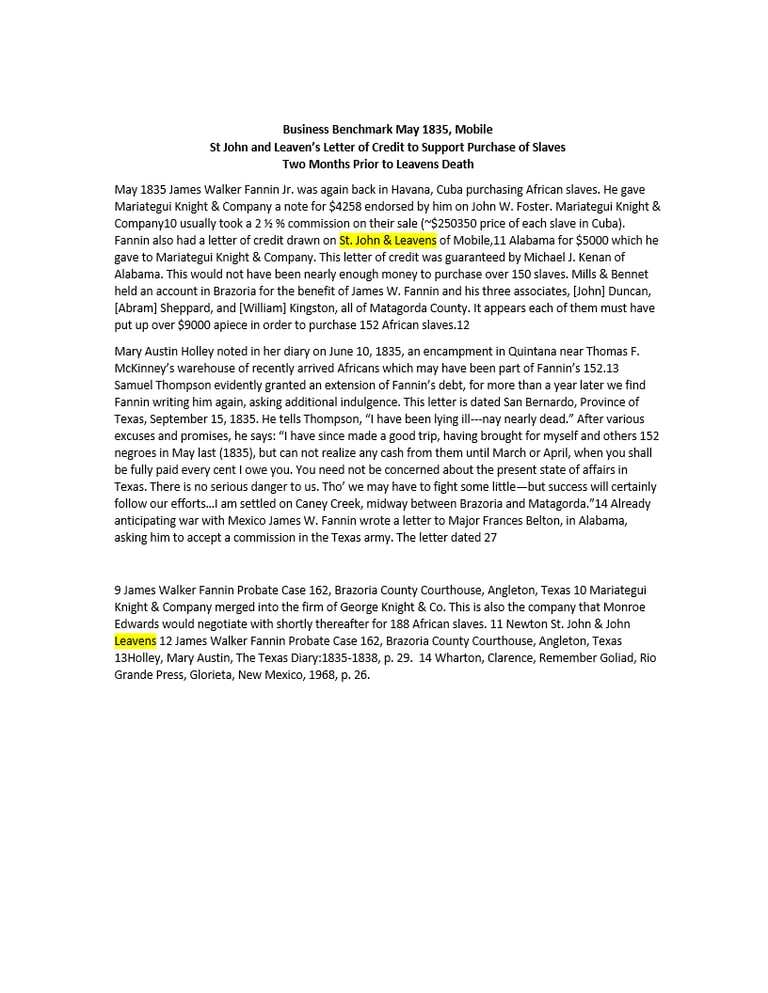 Business Benchmark May 1835, Mobile
St John and Leaven's Letter of Credit to Support Purchase of Slaves
Two Months Prior to Leavens Death

May 1835 James Walker Fannin Jr. was again back in Havana, Cuba purchasing African slaves. He gave Mariategui Knight & Company a note for $4258 endorsed by him on John W. Foster. Mariategui Knight & Company10 usually took a 2 ½ % commission on their sale (~$250350 price of each slave in Cuba). Fannin also had a letter of credit drawn on St. John & Leavens of Mobile,11 Alabama for $5000 which he gave to Mariategui Knight & Company. This letter of credit was guaranteed by Michael J. Kenan of Alabama. This would not have been nearly enough money to purchase over 150 slaves. Mills & Bennet held an account in Brazoria for the benefit of James W. Fannin and his three associates, [John] Duncan, [Abram] Sheppard, and [William] Kingston, all of Matagorda County. It appears each of them must have put up over $9000 apiece in order to purchase 152 African slaves.12

Mary Austin Holley noted in her diary on June 10, 1835, an encampment in Quintana near Thomas F. McKinney's warehouse of recently arrived Africans which may have been part of Fannin's 152.13 Samuel Thompson evidently granted an extension of Fannin's debt, for more than a year later we find Fannin writing him again, asking additional indulgence. This letter is dated San Bernardo, Province of Texas, September 15, 1835. He tells Thompson, "I have been lying ill---nay nearly dead." After various excuses and promises, he says: "I have since made a good trip, having brought for myself and others 152 negroes in May last (1835), but can not realize any cash from them until March or April, when you shall be fully paid every cent I owe you. You need not be concerned about the present state of affairs in Texas. There is no serious danger to us. Tho' we may have to fight some little—but success will certainly follow our efforts…I am settled on Caney Creek, midway between Brazoria and Matagorda."14 Already anticipating war with Mexico James W. Fannin wrote a letter to Major Frances Belton, in Alabama, asking him to accept a commission in the Texas army. The letter dated 27

9 James Walker Fannin Probate Case 162, Brazoria County Courthouse, Angleton, Texas 10 Mariategui Knight & Company merged into the firm of George Knight & Co. This is also the company that Monroe Edwards would negotiate with shortly thereafter for 188 African slaves. 11 Newton St. John & John Leavens 12 James Walker Fannin Probate Case 162, Brazoria County Courthouse, Angleton, Texas 13Holley, Mary Austin, The Texas Diary:1835-1838, p. 29. 14 Wharton, Clarence, Remember Goliad, Rio Grande Press, Glorieta, New Mexico, 1968, p. 26.